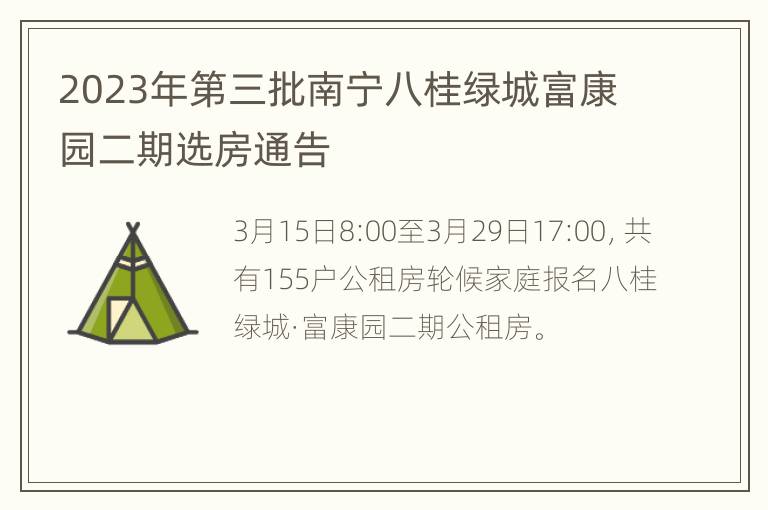 2023年第三批南宁八桂绿城富康园二期选房通告

3月15日8:00至3月29日17:00, 共有155户公租房轮候家庭报名八桂绿城·富康园二期公租房。